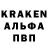 KRAKEN
АЛЬФА
ПВП